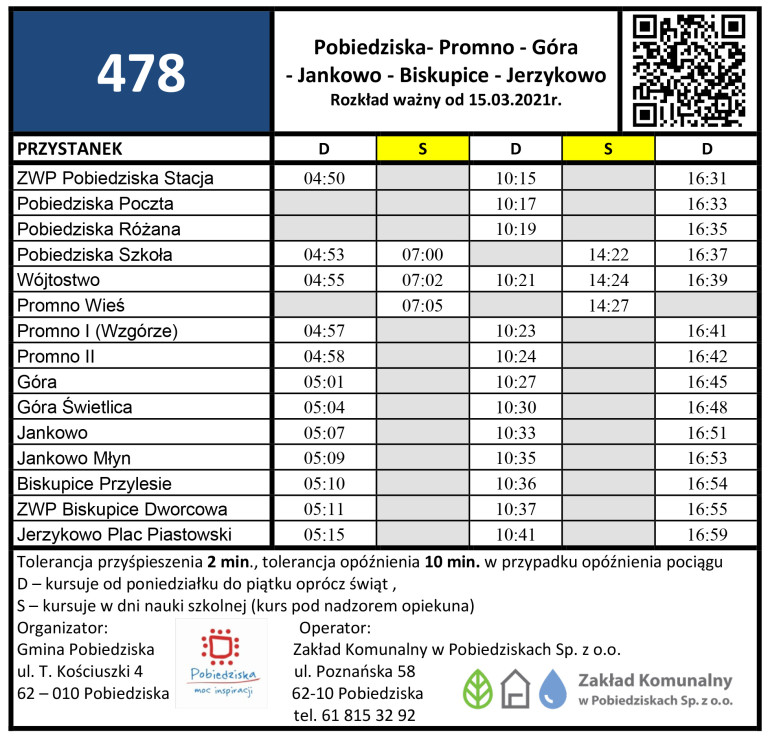 478

Pobiedziska- Promno - Góra - Jankowo - Biskupice - Jerzykowo
Rozkład ważny od 15.03.2021r.

| PRZYSTANEK | D | S | D | S | D |
|---|---|---|---|---|---|
| ZWP Pobiedziska Stacja | 04:50 | | 10:15 | | 16:31 |
| Pobiedziska Poczta | | | 10:17 | | 16:33 |
| Pobiedziska Różana | | | 10:19 | | 16:35 |
| Pobiedziska Szkoła | 04:53 | 07:00 | | 14:22 | 16:37 |
| Wójtostwo | 04:55 | 07:02 | 10:21 | 14:24 | 16:39 |
| Promno Wieś | | 07:05 | | 14:27 | |
| Promno I (Wzgórze) | 04:57 | | 10:23 | | 16:41 |
| Promno II | 04:58 | | 10:24 | | 16:42 |
| Góra | 05:01 | | 10:27 | | 16:45 |
| Góra Świetlica | 05:04 | | 10:30 | | 16:48 |
| Jankowo | 05:07 | | 10:33 | | 16:51 |
| Jankowo Młyn | 05:09 | | 10:35 | | 16:53 |
| Biskupice Przylesie | 05:10 | | 10:36 | | 16:54 |
| ZWP Biskupice Dworcowa | 05:11 | | 10:37 | | 16:55 |
| Jerzykowo Plac Piastowski | 05:15 | | 10:41 | | 16:59 |

Tolerancja przyśpieszenia 2 min., tolerancja opóźnienia 10 min. w przypadku opóźnienia pociągu
D – kursuje od poniedziałku do piątku oprócz świąt ,
S – kursuje w dni nauki szkolnej (kurs pod nadzorem opiekuna)

Organizator:
Gmina Pobiedziska
ul. T. Kościuszki 4
62 – 010 Pobiedziska

Pobiedziska
moc inspiracji

Operator:
Zakład Komunalny w Pobiedziskach Sp. z o.o.
ul. Poznańska 58
62-10 Pobiedziska
tel. 61 815 32 92

Zakład Komunalny
w Pobiedziskach Sp. z o.o.